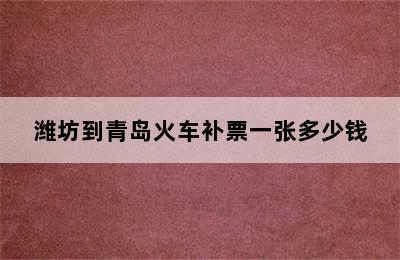 潍坊到青岛火车补票一张多少钱